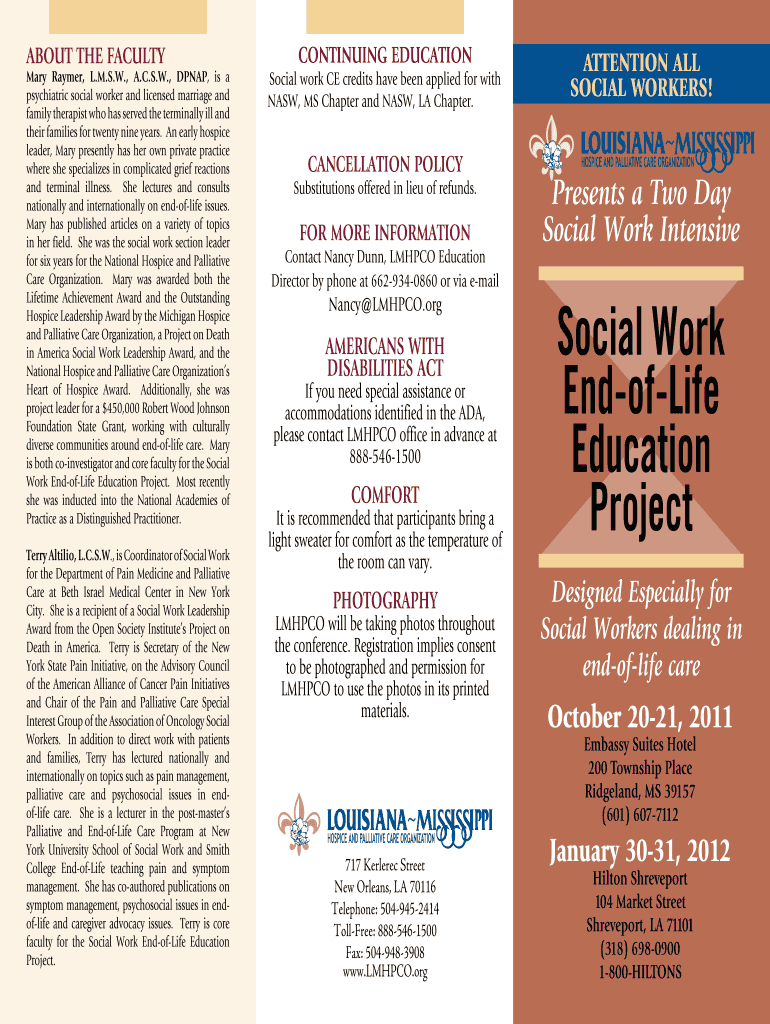 ABOUT THE FACULTY

Mary Raymer, L.M.S.W., A.C.S.W., DPNAP, is a psychiatric social worker and licensed marriage and family therapist who has served the terminally ill and their families for twenty nine years. An early hospice leader, Mary presently has her own private practice where she specializes in complicated grief reactions and terminal illness. She lectures and consults nationally and internationally on end-of-life issues. Mary has published articles on a variety of topics in her field. She was the social work section leader for six years for the National Hospice and Palliative Care Organization. Mary was awarded both the Lifetime Achievement Award and the Outstanding Hospice Leadership Award by the Michigan Hospice and Palliative Care Organization, a Project on Death in America Social Work Leadership Award, and the National Hospice and Palliative Care Organization's Heart of Hospice Award. Additionally, she was project leader for a $450,000 Robert Wood Johnson Foundation State Grant, working with culturally diverse communities around end-of-life care. Mary is both co-investigator and core faculty for the Social Work End-of-Life Education Project. Most recently she was inducted into the National Academies of Practice as a Distinguished Practitioner.

Terry Altilio, L.C.S.W., is Coordinator of Social Work for the Department of Pain Medicine and Palliative Care at Beth Israel Medical Center in New York City. She is a recipient of a Social Work Leadership Award from the Open Society Institute's Project on Death in America. Terry is Secretary of the New York State Pain Initiative, on the Advisory Council of the American Alliance of Cancer Pain Initiatives and Chair of the Pain and Palliative Care Special Interest Group of the Association of Oncology Social Workers. In addition to direct work with patients and families, Terry has lectured nationally and internationally on topics such as pain management, palliative care and psychosocial issues in end-of-life care. She is a lecturer in the post-master's Palliative and End-of-Life Care Program at New York University School of Social Work and Smith College End-of-Life teaching pain and symptom management. She has co-authored publications on symptom management, psychosocial issues in end-of-life and caregiver advocacy issues. Terry is core faculty for the Social Work End-of-Life Education Project.

CONTINUING EDUCATION
Social work CE credits have been applied for with NASW, MS Chapter and NASW, LA Chapter.

CANCELLATION POLICY
Substitutions offered in lieu of refunds.

FOR MORE INFORMATION
Contact Nancy Dunn, LMHPCO Education Director by phone at 662-934-0860 or via e-mail Nancy@LMHPCO.org

AMERICANS WITH DISABILITIES ACT
If you need special assistance or accommodations identified in the ADA, please contact LMHPCO office in advance at 888-546-1500

COMFORT
It is recommended that participants bring a light sweater for comfort as the temperature of the room can vary.

PHOTOGRAPHY
LMHPCO will be taking photos throughout the conference. Registration implies consent to be photographed and permission for LMHPCO to use the photos in its printed materials.

LOUISIANA~MISSISSIPPI
HOSPICE AND PALLIATIVE CARE ORGANIZATION

717 Kerlerec Street
New Orleans, LA 70116
Telephone: 504-945-2414
Toll-Free: 888-546-1500
Fax: 504-948-3908
www.LMHPCO.org

ATTENTION ALL SOCIAL WORKERS!

LOUISIANA~MISSISSIPPI
HOSPICE AND PALLIATIVE CARE ORGANIZATION

Presents a Two Day Social Work Intensive

Social Work End-of-Life Education Project

Designed Especially for Social Workers dealing in end-of-life care

October 20-21, 2011
Embassy Suites Hotel
200 Township Place
Ridgeland, MS 39157
(601) 607-7112

January 30-31, 2012
Hilton Shreveport
104 Market Street
Shreveport, LA 71101
(318) 698-0900
1-800-HILTONS